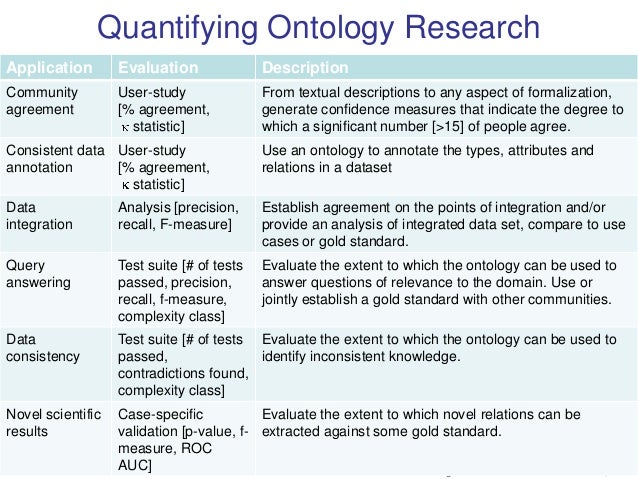 Quantifying Ontology Research

| Application | Evaluation | Description |
|---|---|---|
| Community agreement | User-study [% agreement, $\kappa$ statistic] | From textual descriptions to any aspect of formalization, generate confidence measures that indicate the degree to which a significant number [>15] of people agree. |
| Consistent data annotation | User-study [% agreement, $\kappa$ statistic] | Use an ontology to annotate the types, attributes and relations in a dataset |
| Data integration | Analysis [precision, recall, F-measure] | Establish agreement on the points of integration and/or provide an analysis of integrated data set, compare to use cases or gold standard. |
| Query answering | Test suite [# of tests passed, precision, recall, f-measure, complexity class] | Evaluate the extent to which the ontology can be used to answer questions of relevance to the domain. Use or jointly establish a gold standard with other communities. |
| Data consistency | Test suite [# of tests passed, contradictions found, complexity class] | Evaluate the extent to which the ontology can be used to identify inconsistent knowledge. |
| Novel scientific results | Case-specific validation [p-value, f-measure, ROC AUC] | Evaluate the extent to which novel relations can be extracted against some gold standard. |